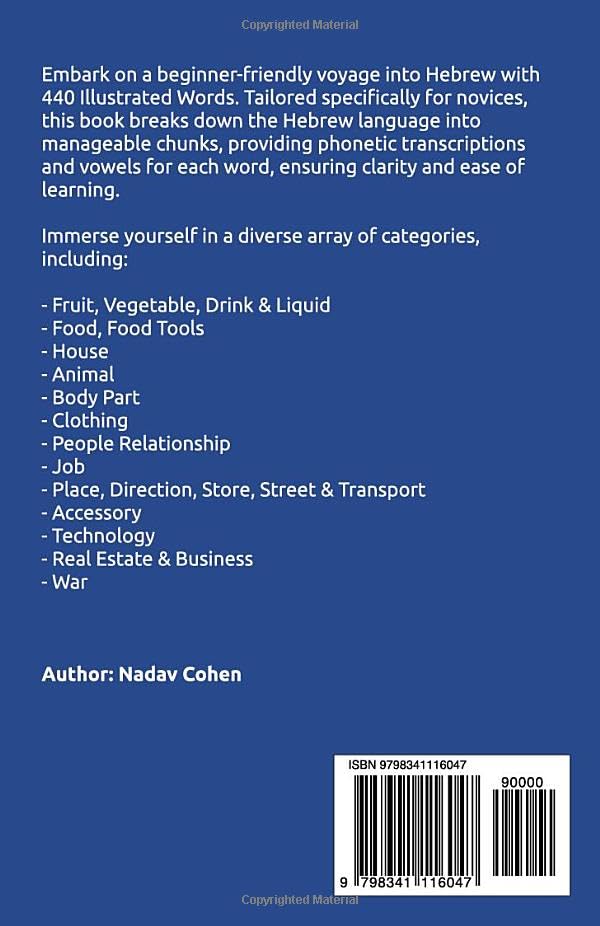 Embark on a beginner-friendly voyage into Hebrew with 440 Illustrated Words. Tailored specifically for novices, this book breaks down the Hebrew language into manageable chunks, providing phonetic transcriptions and vowels for each word, ensuring clarity and ease of learning.

Immerse yourself in a diverse array of categories, including:

- Fruit, Vegetable, Drink & Liquid
- Food, Food Tools
- House
- Animal
- Body Part
- Clothing
- People Relationship
- Job
- Place, Direction, Store, Street & Transport
- Accessory
- Technology
- Real Estate & Business
- War

Author: Nadav Cohen

ISBN 9798341116047

90000

9 798341 116047

Copyrighted Material